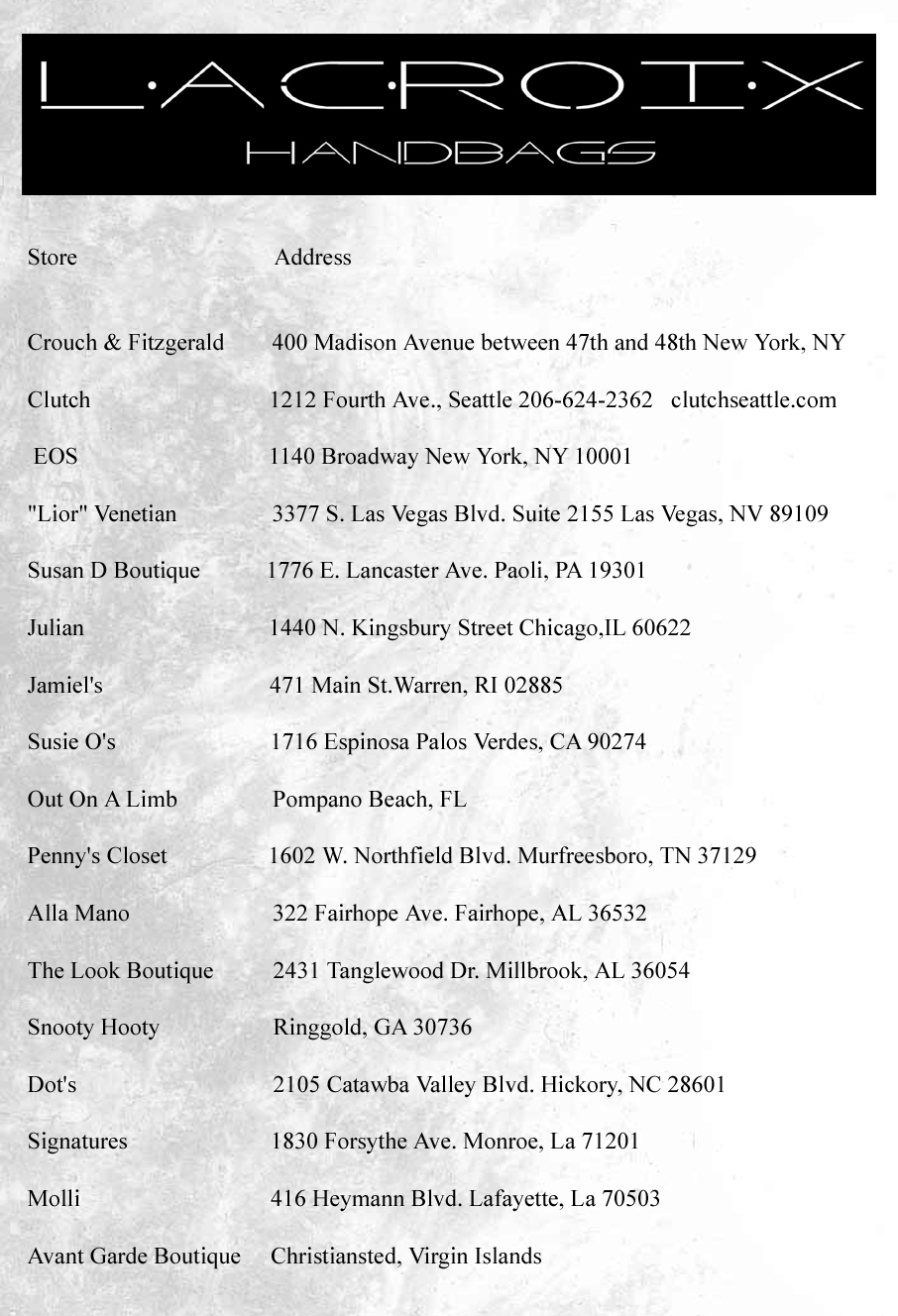 L·A·C·R·O·I·X
HANDBAGS

| Store | Address |
|---|---|
| Crouch & Fitzgerald | 400 Madison Avenue between 47th and 48th New York, NY |
| Clutch | 1212 Fourth Ave., Seattle 206-624-2362 clutchseattle.com |
| EOS | 1140 Broadway New York, NY 10001 |
| "Lior" Venetian | 3377 S. Las Vegas Blvd. Suite 2155 Las Vegas, NV 89109 |
| Susan D Boutique | 1776 E. Lancaster Ave. Paoli, PA 19301 |
| Julian | 1440 N. Kingsbury Street Chicago,IL 60622 |
| Jamiel's | 471 Main St.Warren, RI 02885 |
| Susie O's | 1716 Espinosa Palos Verdes, CA 90274 |
| Out On A Limb | Pompano Beach, FL |
| Penny's Closet | 1602 W. Northfield Blvd. Murfreesboro, TN 37129 |
| Alla Mano | 322 Fairhope Ave. Fairhope, AL 36532 |
| The Look Boutique | 2431 Tanglewood Dr. Millbrook, AL 36054 |
| Snooty Hooty | Ringgold, GA 30736 |
| Dot's | 2105 Catawba Valley Blvd. Hickory, NC 28601 |
| Signatures | 1830 Forsythe Ave. Monroe, La 71201 |
| Molli | 416 Heymann Blvd. Lafayette, La 70503 |
| Avant Garde Boutique | Christiansted, Virgin Islands |